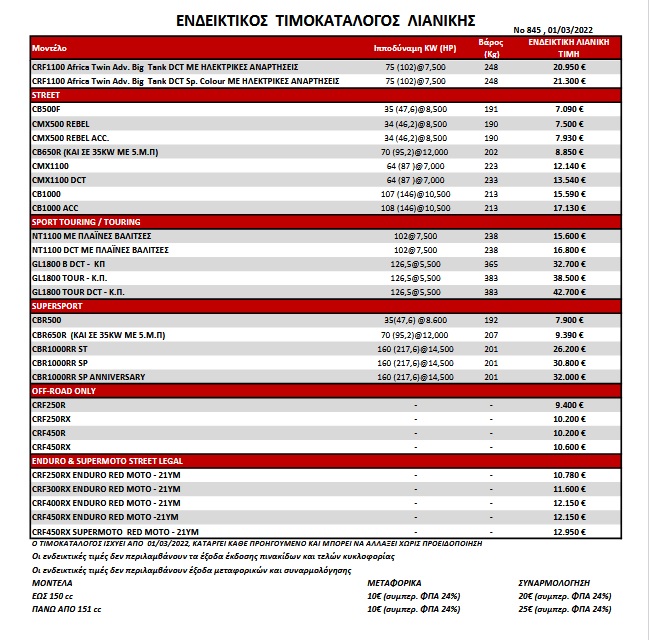 ΕΝΔΕΙΚΤΙΚΟΣ ΤΙΜΟΚΑΤΑΛΟΓΟΣ ΛΙΑΝΙΚΗΣ

No 845 , 01/03/2022

| Μοντέλο | Ιπποδύναμη KW (HP) | Βάρος (Kg) | ΕΝΔΕΙΚΤΙΚΗ ΛΙΑΝΙΚΗ ΤΙΜΗ |
|---|---|---|---|
| CRF1100 Africa Twin Adv. Big Tank DCT ΜΕ ΗΛΕΚΤΡΙΚΕΣ ΑΝΑΡΤΗΣΕΙΣ | 75 (102)@7,500 | 248 | 20.950 € |
| CRF1100 Africa Twin Adv. Big Tank DCT Sp. Colour ΜΕ ΗΛΕΚΤΡΙΚΕΣ ΑΝΑΡΤΗΣΕΙΣ | 75 (102)@7,500 | 248 | 21.300 € |
| STREET | | | |
| CB500F | 35 (47,6)@8,500 | 191 | 7.090 € |
| CMX500 REBEL | 34 (46,2)@8,500 | 190 | 7.500 € |
| CMX500 REBEL ACC. | 34 (46,2)@8,500 | 190 | 7.930 € |
| CB650R (ΚΑΙ ΣΕ 35KW ΜΕ 5.Μ.Π) | 70 (95,2)@12,000 | 202 | 8.850 € |
| CMX1100 | 64 (87 )@7,000 | 223 | 12.140 € |
| CMX1100 DCT | 64 (87 )@7,000 | 233 | 13.540 € |
| CB1000 | 107 (146)@10,500 | 213 | 15.590 € |
| CB1000 ACC | 108 (146)@10,500 | 213 | 17.130 € |
| SPORT TOURING / TOURING | | | |
| NT1100 ΜΕ ΠΛΑΪΝΕΣ ΒΑΛΙΤΣΕΣ | 102@7,500 | 238 | 15.600 € |
| NT1100 DCT ΜΕ ΠΛΑΪΝΕΣ ΒΑΛΙΤΣΕΣ | 102@7,500 | 238 | 16.800 € |
| GL1800 B DCT - ΚΠ | 126,5@5,500 | 365 | 32.700 € |
| GL1800 TOUR - Κ.Π. | 126,5@5,500 | 383 | 38.500 € |
| GL1800 TOUR DCT - Κ.Π. | 126,5@5,500 | 383 | 42.700 € |
| SUPERSPORT | | | |
| CBR500 | 35(47,6) @8.600 | 192 | 7.900 € |
| CBR650R (ΚΑΙ ΣΕ 35KW ΜΕ 5.Μ.Π) | 70 (95,2)@12,000 | 207 | 9.390 € |
| CBR1000RR ST | 160 (217,6)@14,500 | 201 | 26.200 € |
| CBR1000RR SP | 160 (217,6)@14,500 | 201 | 30.800 € |
| CBR1000RR SP ANNIVERSARY | 160 (217,6)@14,500 | 201 | 32.000 € |
| OFF-ROAD ONLY | | | |
| CRF250R | - | - | 9.400 € |
| CRF250RX | - | - | 10.200 € |
| CRF450R | - | - | 10.200 € |
| CRF450RX | - | - | 10.600 € |
| ENDURO & SUPERMOTO STREET LEGAL | | | |
| CRF250RX ENDURO RED MOTO - 21YM | - | - | 10.780 € |
| CRF300RX ENDURO RED MOTO - 21YM | - | - | 11.600 € |
| CRF400RX ENDURO RED MOTO - 21YM | - | - | 12.150 € |
| CRF450RX ENDURO RED MOTO -21YM | - | - | 12.150 € |
| CRF450RX SUPERMOTO RED MOTO - 21YM | - | - | 12.950 € |

Ο ΤΙΜΟΚΑΤΑΛΟΓΟΣ ΙΣΧΥΕΙ ΑΠΟ 01/03/2022, ΚΑΤΑΡΓΕΙ ΚΑΘΕ ΠΡΟΗΓΟΥΜΕΝΟ ΚΑΙ ΜΠΟΡΕΙ ΝΑ ΑΛΛΑΞΕΙ ΧΩΡΙΣ ΠΡΟΕΙΔΟΠΟΙΗΣΗ
Οι ενδεικτικές τιμές δεν περιλαμβάνουν τα έξοδα έκδοσης πινακίδων και τελών κυκλοφορίας
Οι ενδεικτικές τιμές δεν περιλαμβάνουν έξοδα μεταφορικών και συναρμολόγησης

| ΜΟΝΤΕΛΑ | ΜΕΤΑΦΟΡΙΚΑ | ΣΥΝΑΡΜΟΛΟΓΗΣΗ |
|---|---|---|
| ΕΩΣ 150 cc | 10€ (συμπερ. ΦΠΑ 24%) | 20€ (συμπερ. ΦΠΑ 24%) |
| ΠΑΝΩ ΑΠΟ 151 cc | 10€ (συμπερ. ΦΠΑ 24%) | 25€ (συμπερ. ΦΠΑ 24%) |